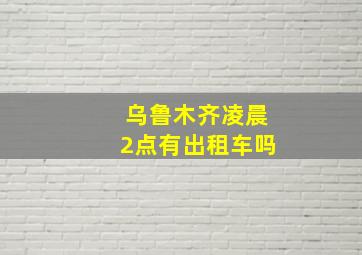 乌鲁木齐凌晨
2点有出租车吗